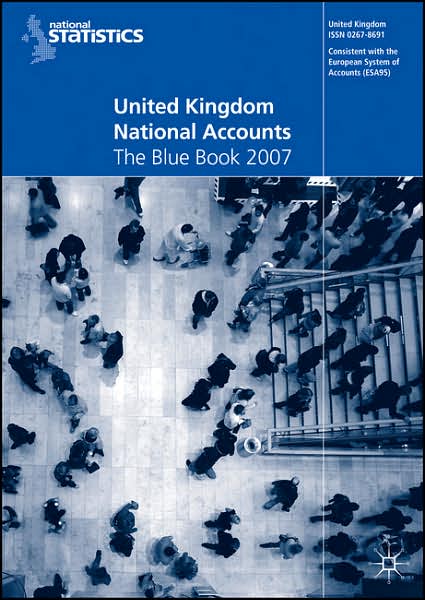 national STATISTICS

United Kingdom
ISSN 0267-8691

Consistent with the European System of Accounts (ESA95)

United Kingdom
National Accounts
The Blue Book 2007